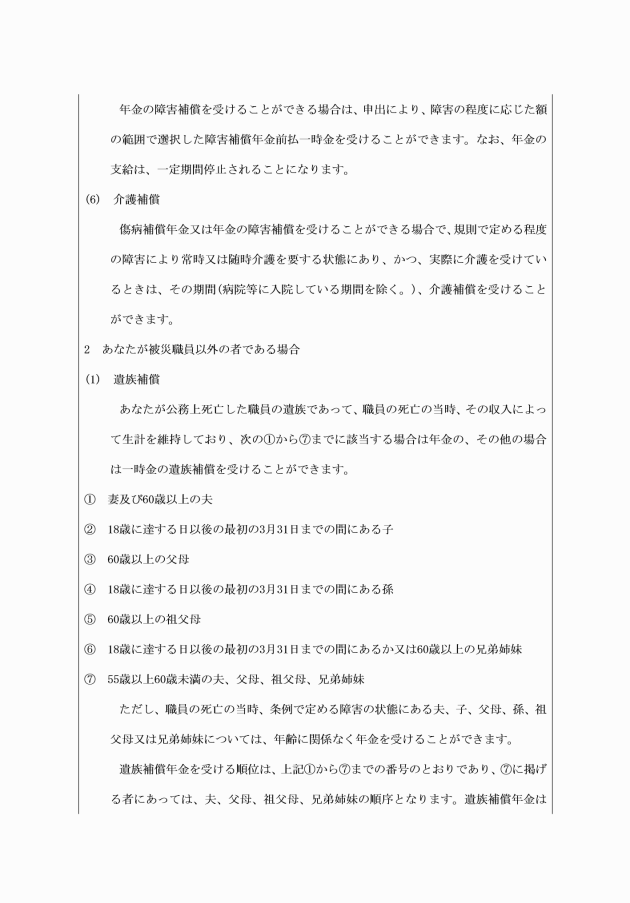 年金の障害補償を受けることができる場合は、申出により、障害の程度に応じた額の範囲で選択した障害補償年金前払一時金を受けることができます。なお、年金の支給は、一定期間停止されることになります。

(6)　介護補償

傷病補償年金又は年金の障害補償を受けることができる場合で、規則で定める程度の障害により常時又は随時介護を要する状態にあり、かつ、実際に介護を受けているときは、その期間（病院等に入院している期間を除く。）、介護補償を受けることができます。

2　あなたが被災職員以外の者である場合

(1)　遺族補償

あなたが公務上死亡した職員の遺族であって、職員の死亡の当時、その収入によって生計を維持しており、次の①から⑦までに該当する場合は年金の、その他の場合は一時金の遺族補償を受けることができます。

①　妻及び60歳以上の夫

②　18歳に達する日以後の最初の3月31日までの間にある子

③　60歳以上の父母

④　18歳に達する日以後の最初の3月31日までの間にある孫

⑤　60歳以上の祖父母

⑥　18歳に達する日以後の最初の3月31日までの間にあるか又は60歳以上の兄弟姉妹

⑦　55歳以上60歳未満の夫、父母、祖父母、兄弟姉妹

ただし、職員の死亡の当時、条例で定める障害の状態にある夫、子、父母、孫、祖父母又は兄弟姉妹については、年齢に関係なく年金を受けることができます。

遺族補償年金を受ける順位は、上記①から⑦までの番号のとおりであり、⑦に掲げる者にあっては、夫、父母、祖父母、兄弟姉妹の順序となります。遺族補償年金は